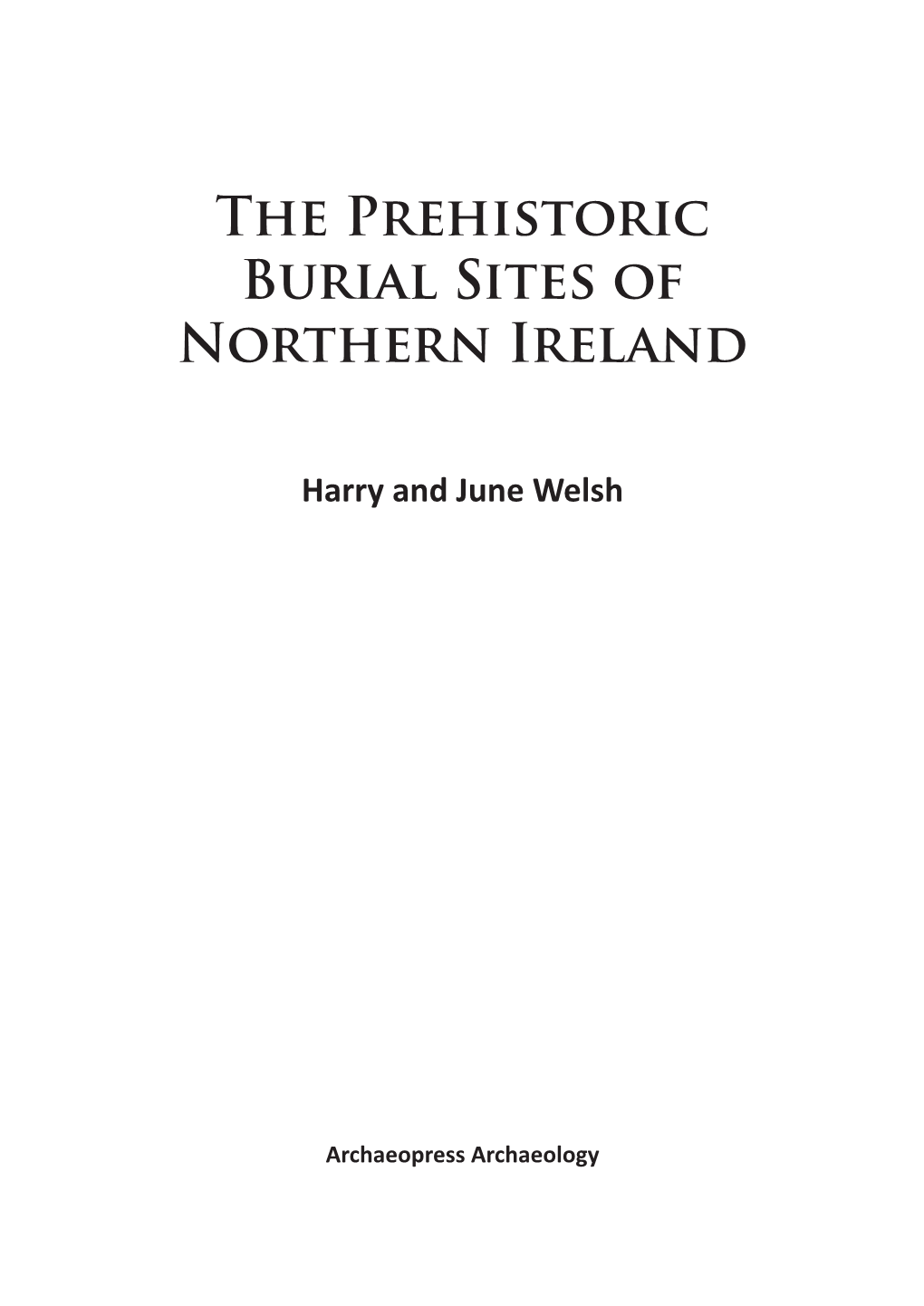 The Prehistoric Burial Sites of Northern Ireland

Harry and June Welsh

Archaeopress Archaeology